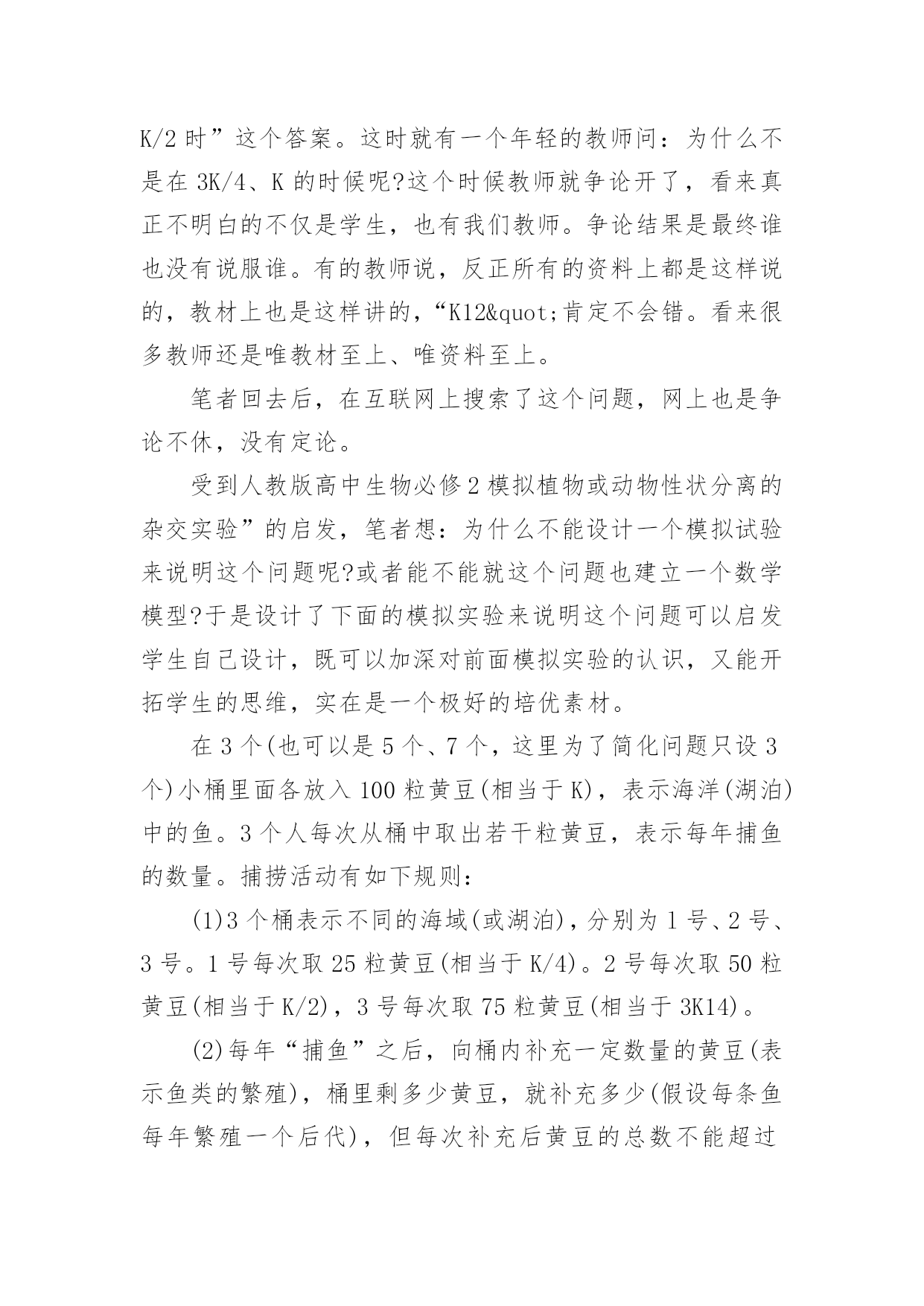 K/2 时”这个答案。这时就有一个年轻的教师问：为什么不是在 3K/4、K 的时候呢?这个时候教师就争论开了，看来真正不明白的不仅是学生，也有我们教师。争论结果是最终谁也没有说服谁。有的教师说，反正所有的资料上都是这样说的，教材上也是这样讲的，“K12&quot;肯定不会错。看来很多教师还是唯教材至上、唯资料至上。

笔者回去后，在互联网上搜索了这个问题，网上也是争论不休，没有定论。

受到人教版高中生物必修 2 模拟植物或动物性状分离的杂交实验”的启发，笔者想：为什么不能设计一个模拟试验来说明这个问题呢?或者能不能就这个问题也建立一个数学模型?于是设计了下面的模拟实验来说明这个问题可以启发学生自己设计，既可以加深对前面模拟实验的认识，又能开拓学生的思维，实在是一个极好的培优素材。

在 3 个(也可以是 5 个、7 个，这里为了简化问题只设 3 个)小桶里面各放入 100 粒黄豆(相当于 K)，表示海洋(湖泊)中的鱼。3 个人每次从桶中取出若干粒黄豆，表示每年捕鱼的数量。捕捞活动有如下规则：

(1)3 个桶表示不同的海域(或湖泊)，分别为 1 号、2 号、3 号。1 号每次取 25 粒黄豆(相当于 K/4)。2 号每次取 50 粒黄豆(相当于 K/2)，3 号每次取 75 粒黄豆(相当于 3K14)。

(2)每年“捕鱼”之后，向桶内补充一定数量的黄豆(表示鱼类的繁殖)，桶里剩多少黄豆，就补充多少(假设每条鱼每年繁殖一个后代)，但每次补充后黄豆的总数不能超过